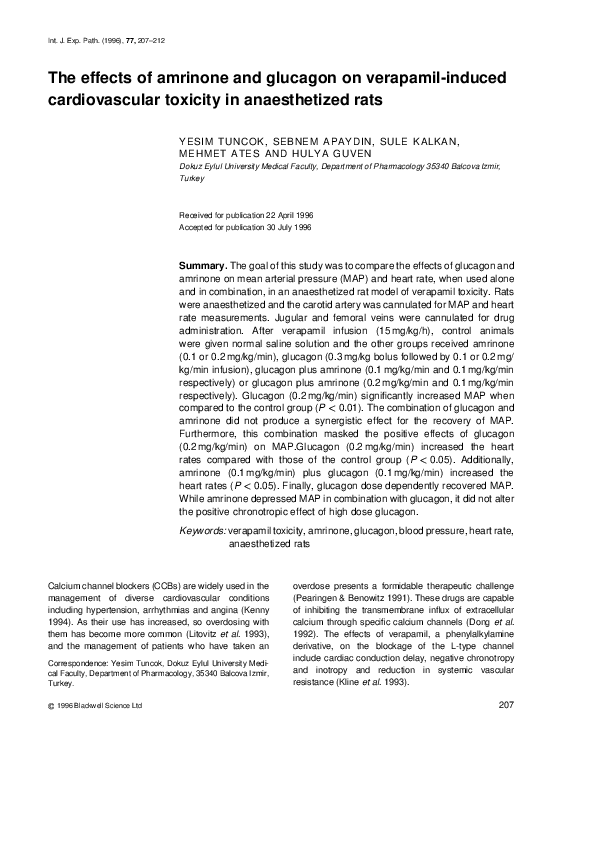 Int. J. Exp. Path. (1996), 77, 207–212

The effects of amrinone and glucagon on verapamil-induced cardiovascular toxicity in anaesthetized rats

YESIM TUNCOK, SEBNEM APAYDIN, SULE KALKAN, MEHMET ATES AND HULYA GUVEN
Dokuz Eylul University Medical Faculty, Department of Pharmacology 35340 Balcova Izmir, Turkey

Received for publication 22 April 1996
Accepted for publication 30 July 1996

Summary. The goal of this study was to compare the effects of glucagon and amrinone on mean arterial pressure (MAP) and heart rate, when used alone and in combination, in an anaesthetized rat model of verapamil toxicity. Rats were anaesthetized and the carotid artery was cannulated for MAP and heart rate measurements. Jugular and femoral veins were cannulated for drug administration. After verapamil infusion (15 mg/kg/h), control animals were given normal saline solution and the other groups received amrinone (0.1 or 0.2 mg/kg/min), glucagon (0.3 mg/kg bolus followed by 0.1 or 0.2 mg/kg/min infusion), glucagon plus amrinone (0.1 mg/kg/min and 0.1 mg/kg/min respectively) or glucagon plus amrinone (0.2 mg/kg/min and 0.1 mg/kg/min respectively). Glucagon (0.2 mg/kg/min) significantly increased MAP when compared to the control group ($P < 0.01$). The combination of glucagon and amrinone did not produce a synergistic effect for the recovery of MAP. Furthermore, this combination masked the positive effects of glucagon (0.2 mg/kg/min) on MAP.Glucagon (0.2 mg/kg/min) increased the heart rates compared with those of the control group ($P < 0.05$). Additionally, amrinone (0.1 mg/kg/min) plus glucagon (0.1 mg/kg/min) increased the heart rates ($P < 0.05$). Finally, glucagon dose dependently recovered MAP. While amrinone depressed MAP in combination with glucagon, it did not alter the positive chronotropic effect of high dose glucagon.

Keywords: verapamil toxicity, amrinone, glucagon, blood pressure, heart rate, anaesthetized rats

Calcium channel blockers (CCBs) are widely used in the management of diverse cardiovascular conditions including hypertension, arrhythmias and angina (Kenny 1994). As their use has increased, so overdosing with them has become more common (Litovitz et al. 1993), and the management of patients who have taken an

Correspondence: Yesim Tuncok, Dokuz Eylul University Medical Faculty, Department of Pharmacology, 35340 Balcova Izmir, Turkey.

overdose presents a formidable therapeutic challenge (Pearingen & Benowitz 1991). These drugs are capable of inhibiting the transmembrane influx of extracellular calcium through specific calcium channels (Dong et al. 1992). The effects of verapamil, a phenylalkylamine derivative, on the blockage of the L-type channel include cardiac conduction delay, negative chronotropy and inotropy and reduction in systemic vascular resistance (Kline et al. 1993).

© 1996 Blackwell Science Ltd

207